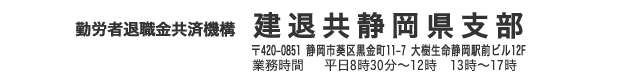 勤労者退職金共済機構　建退共静岡県支部

〒420-0851 静岡市葵区黒金町11-7 大樹生命静岡駅前ビル12F
業務時間　平日8時30分～12時　13時～17時